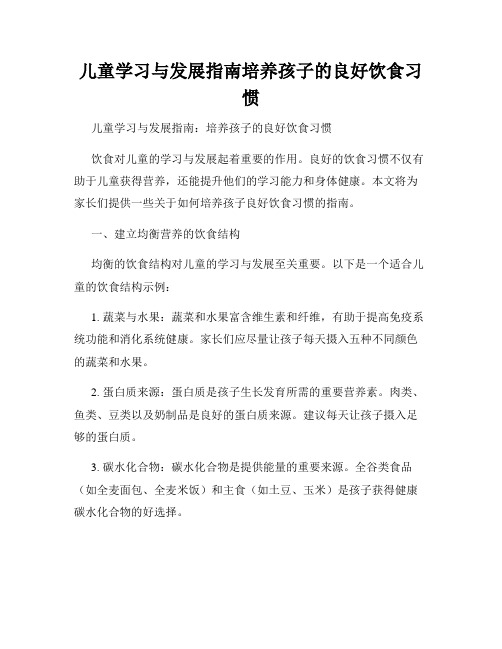 儿童学习与发展指南培养孩子的良好饮食习惯

儿童学习与发展指南：培养孩子的良好饮食习惯

饮食对儿童的学习与发展起着重要的作用。良好的饮食习惯不仅有助于儿童获得营养，还能提升他们的学习能力和身体健康。本文将为家长们提供一些关于如何培养孩子良好饮食习惯的指南。

一、建立均衡营养的饮食结构

均衡的饮食结构对儿童的学习与发展至关重要。以下是一个适合儿童的饮食结构示例：

1. 蔬菜与水果：蔬菜和水果富含维生素和纤维，有助于提高免疫系统功能和消化系统健康。家长们应尽量让孩子每天摄入五种不同颜色的蔬菜和水果。

2. 蛋白质来源：蛋白质是孩子生长发育所需的重要营养素。肉类、鱼类、豆类以及奶制品是良好的蛋白质来源。建议每天让孩子摄入足够的蛋白质。

3. 碳水化合物：碳水化合物是提供能量的重要来源。全谷类食品（如全麦面包、全麦米饭）和主食（如土豆、玉米）是孩子获得健康碳水化合物的好选择。